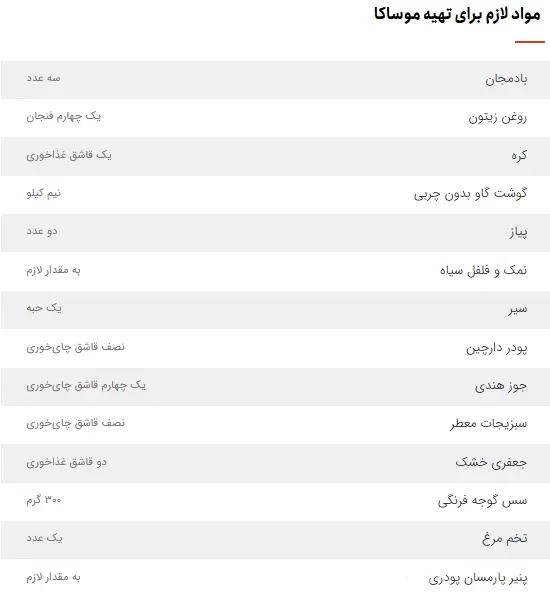 مواد لازم برای تهیه موساکا

| | |
|---|---|
| بادمجان | سه عدد |
| روغن زیتون | یک چهارم فنجان |
| کره | یک قاشق غذاخوری |
| گوشت گاو بدون چربی | نیم کیلو |
| پیاز | دو عدد |
| نمک و فلفل سیاه | به مقدار لازم |
| سیر | یک حبه |
| پودر دارچین | نصف قاشق چای‌خوری |
| جوز هندی | یک چهارم قاشق چای‌خوری |
| سبزیجات معطر | نصف قاشق چای‌خوری |
| جعفری خشک | دو قاشق غذاخوری |
| سس گوجه فرنگی | ۳۰۰ گرم |
| تخم مرغ | یک عدد |
| پنیر پارمسان پودری | به مقدار لازم |